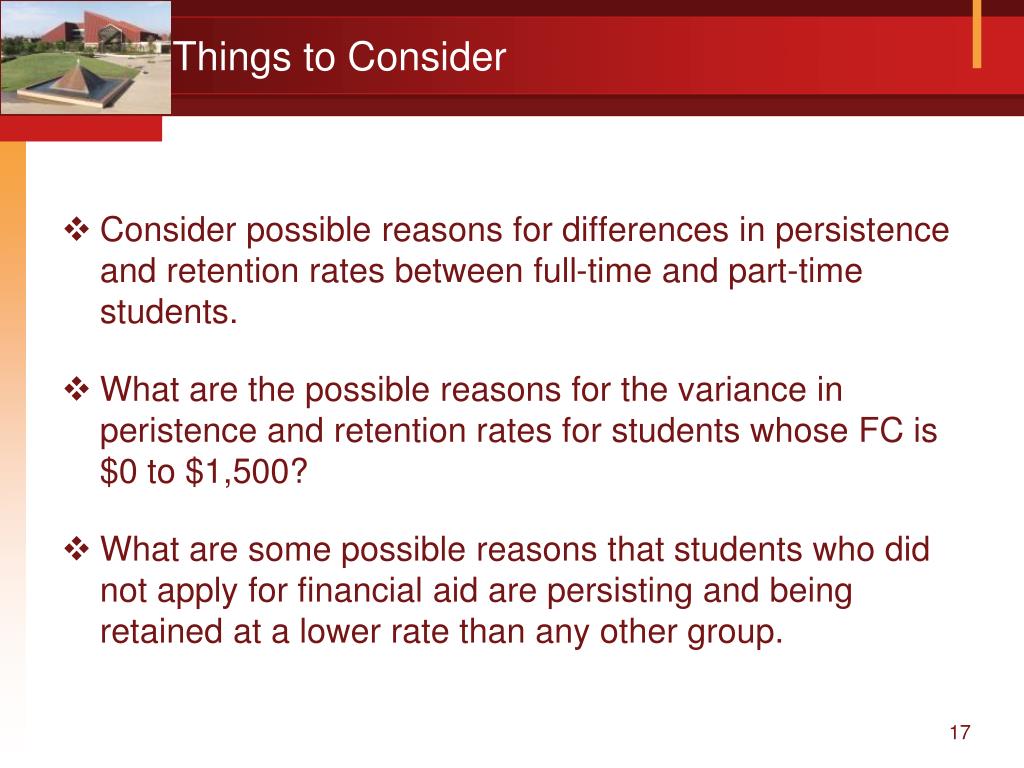 Things to Consider

❖ Consider possible reasons for differences in persistence and retention rates between full-time and part-time students.

❖ What are the possible reasons for the variance in peristence and retention rates for students whose FC is \$0 to \$1,500?

❖ What are some possible reasons that students who did not apply for financial aid are persisting and being retained at a lower rate than any other group.

17